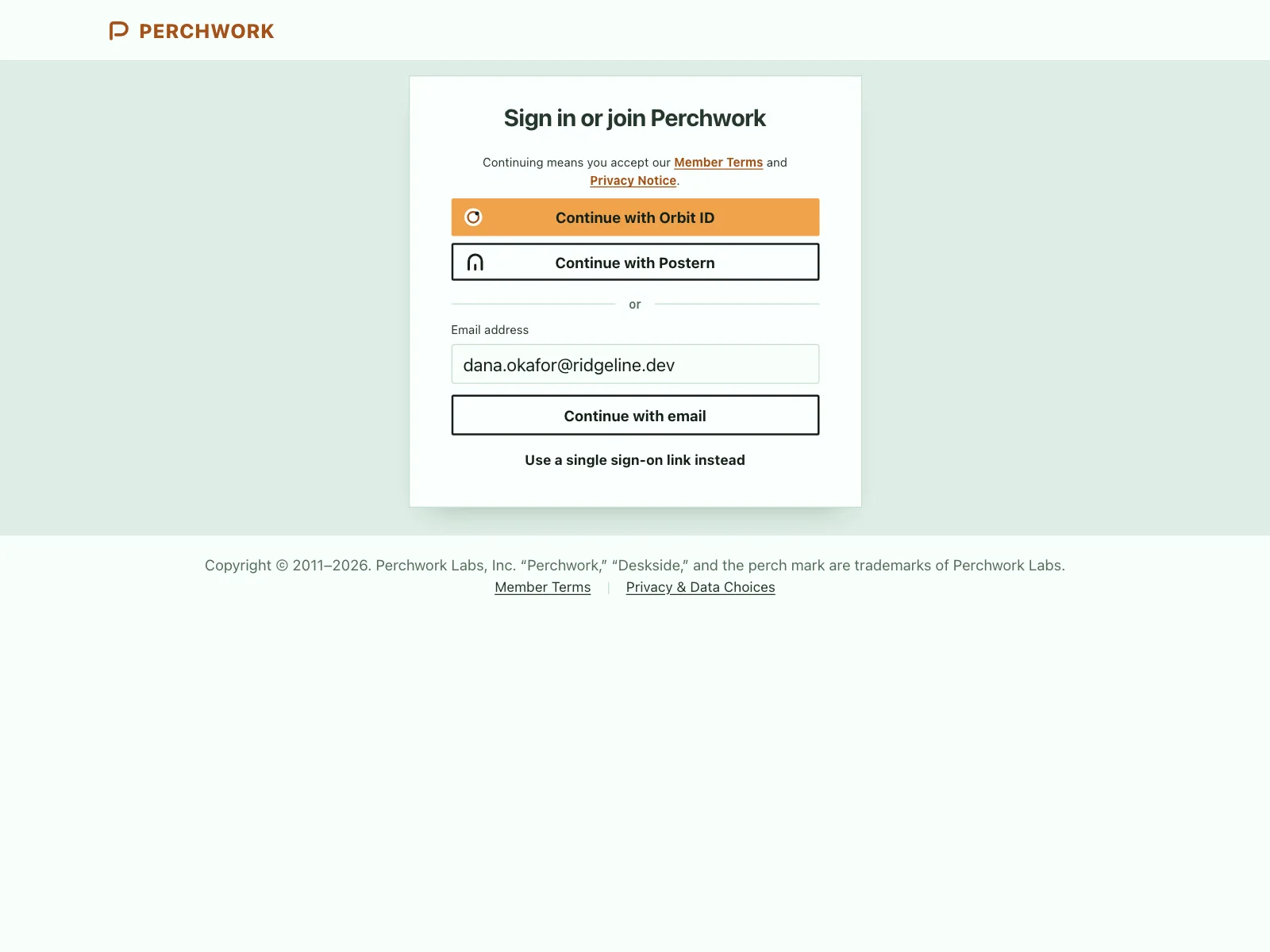 PERCHWORK

Sign in or join Perchwork

Continuing means you accept our Member Terms and Privacy Notice.

Continue with Orbit ID

Continue with Postern

or

Email address

dana.okafor@ridgeline.dev

Continue with email

Use a single sign-on link instead

Copyright © 2011–2026. Perchwork Labs, Inc. “Perchwork,” “Deskside,” and the perch mark are trademarks of Perchwork Labs.
Member Terms | Privacy & Data Choices